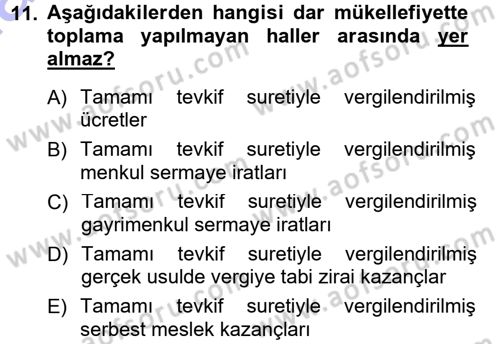 11. Aşağıdakilerden hangisi dar mükellefiyette toplama yapılmayan haller arasında yer almaz?

A) Tamamı tevkif suretiyle vergilendirilmiş ücretler

B) Tamamı tevkif suretiyle vergilendirilmiş menkul sermaye iratları

C) Tamamı tevkif suretiyle vergilendirilmiş gayrimenkul sermaye iratları

D) Tamamı tevkif suretiyle vergilendirilmiş gerçek usulde vergiye tabi zirai kazançlar

E) Tamamı tevkif suretiyle vergilendirilmiş serbest meslek kazançları

www.aofsoru.com